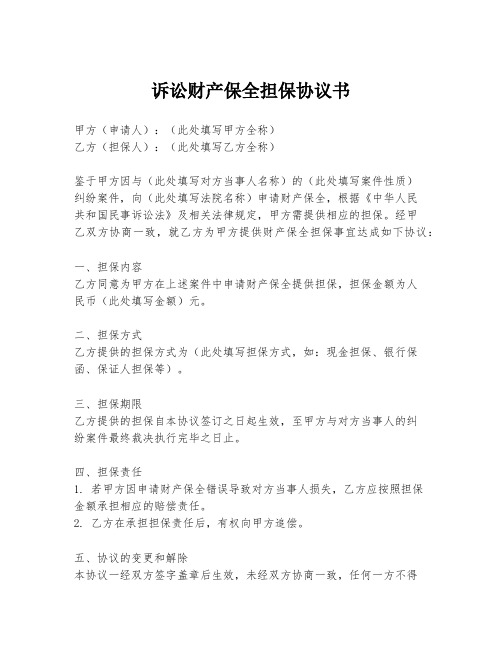 诉讼财产保全担保协议书

甲方（申请人）：（此处填写甲方全称）
乙方（担保人）：（此处填写乙方全称）

鉴于甲方因与（此处填写对方当事人名称）的（此处填写案件性质）纠纷案件，向（此处填写法院名称）申请财产保全，根据《中华人民共和国民事诉讼法》及相关法律规定，甲方需提供相应的担保。经甲乙双方协商一致，就乙方为甲方提供财产保全担保事宜达成如下协议：

一、担保内容
乙方同意为甲方在上述案件中申请财产保全提供担保，担保金额为人民币（此处填写金额）元。

二、担保方式
乙方提供的担保方式为（此处填写担保方式，如：现金担保、银行保函、保证人担保等）。

三、担保期限
乙方提供的担保自本协议签订之日起生效，至甲方与对方当事人的纠纷案件最终裁决执行完毕之日止。

四、担保责任
1. 若甲方因申请财产保全错误导致对方当事人损失，乙方应按照担保金额承担相应的赔偿责任。
2. 乙方在承担担保责任后，有权向甲方追偿。

五、协议的变更和解除
本协议一经双方签字盖章后生效，未经双方协商一致，任何一方不得